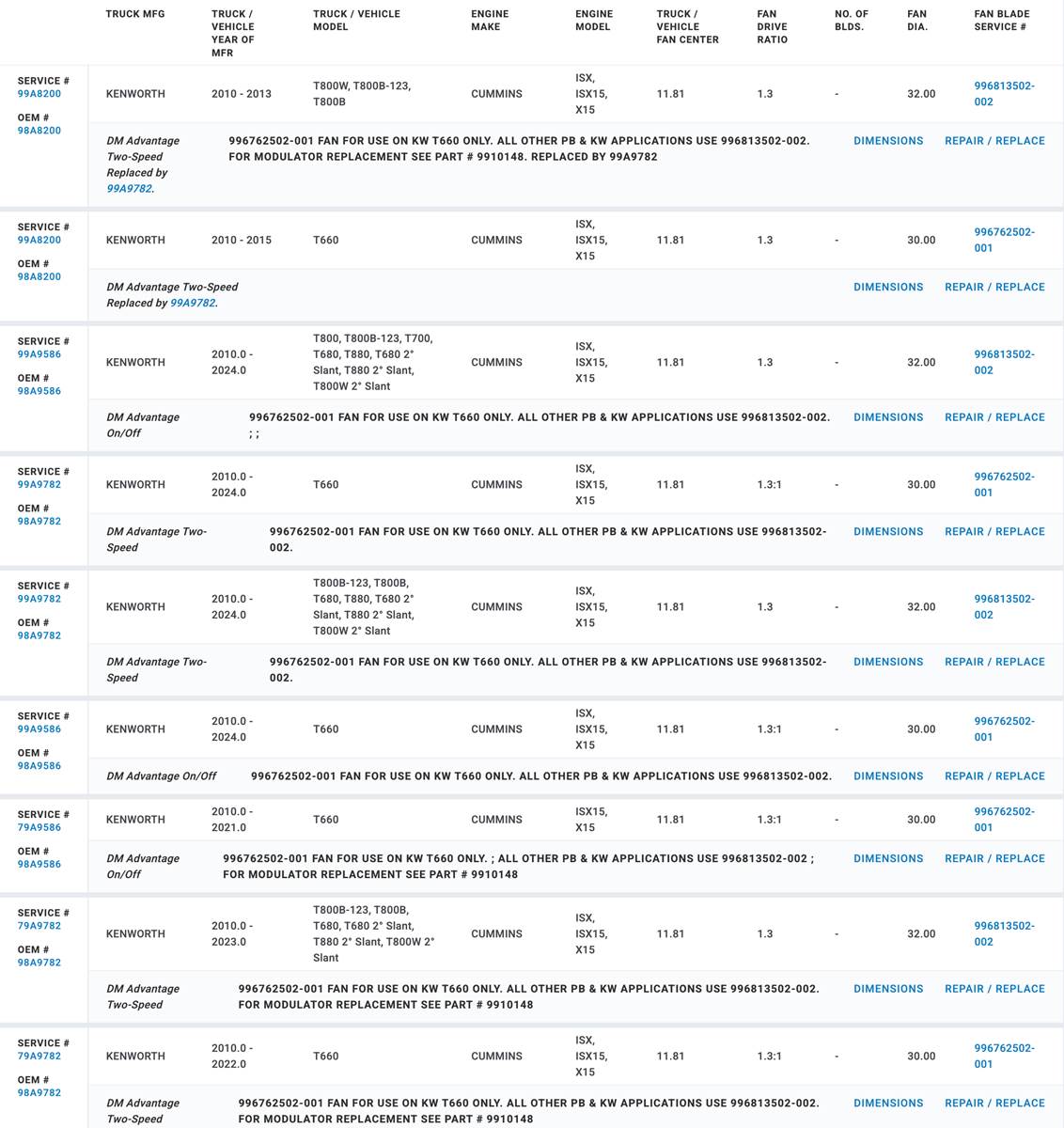 | | TRUCK MFG | TRUCK / VEHICLE YEAR OF MFR | TRUCK / VEHICLE MODEL | ENGINE MAKE | ENGINE MODEL | TRUCK / VEHICLE FAN CENTER | FAN DRIVE RATIO | NO. OF BLDS. | FAN DIA. | FAN BLADE SERVICE # |
|---|---|---|---|---|---|---|---|---|---|---|
| SERVICE # 99A8200 OEM # 98A8200 | KENWORTH | 2010 - 2013 | T800W, T800B-123, T800B | CUMMINS | ISX, ISX15, X15 | 11.81 | 1.3 | - | 32.00 | 996813502-002 |

DM Advantage Two-Speed Replaced by 99A9782. 996762502-001 FAN FOR USE ON KW T660 ONLY. ALL OTHER PB & KW APPLICATIONS USE 996813502-002. FOR MODULATOR REPLACEMENT SEE PART # 9910148. REPLACED BY 99A9782 DIMENSIONS REPAIR / REPLACE

| | | | | | | | | | | |
|---|---|---|---|---|---|---|---|---|---|---|
| SERVICE # 99A8200 OEM # 98A8200 | KENWORTH | 2010 - 2015 | T660 | CUMMINS | ISX, ISX15, X15 | 11.81 | 1.3 | - | 30.00 | 996762502-001 |

DM Advantage Two-Speed Replaced by 99A9782. DIMENSIONS REPAIR / REPLACE

| | | | | | | | | | | |
|---|---|---|---|---|---|---|---|---|---|---|
| SERVICE # 99A9586 OEM # 98A9586 | KENWORTH | 2010.0 - 2024.0 | T800, T800B-123, T700, T680, T880, T680 2° Slant, T880 2° Slant, T800W 2° Slant | CUMMINS | ISX, ISX15, X15 | 11.81 | 1.3 | - | 32.00 | 996813502-002 |

DM Advantage On/Off 996762502-001 FAN FOR USE ON KW T660 ONLY. ALL OTHER PB & KW APPLICATIONS USE 996813502-002. ; ; DIMENSIONS REPAIR / REPLACE

| | | | | | | | | | | |
|---|---|---|---|---|---|---|---|---|---|---|
| SERVICE # 99A9782 OEM # 98A9782 | KENWORTH | 2010.0 - 2024.0 | T660 | CUMMINS | ISX, ISX15, X15 | 11.81 | 1.3:1 | - | 30.00 | 996762502-001 |

DM Advantage Two-Speed 996762502-001 FAN FOR USE ON KW T660 ONLY. ALL OTHER PB & KW APPLICATIONS USE 996813502-002. DIMENSIONS REPAIR / REPLACE

| | | | | | | | | | | |
|---|---|---|---|---|---|---|---|---|---|---|
| SERVICE # 99A9782 OEM # 98A9782 | KENWORTH | 2010.0 - 2024.0 | T800B-123, T800B, T680, T880, T680 2° Slant, T880 2° Slant, T800W 2° Slant | CUMMINS | ISX, ISX15, X15 | 11.81 | 1.3 | - | 32.00 | 996813502-002 |

DM Advantage Two-Speed 996762502-001 FAN FOR USE ON KW T660 ONLY. ALL OTHER PB & KW APPLICATIONS USE 996813502-002. DIMENSIONS REPAIR / REPLACE

| | | | | | | | | | | |
|---|---|---|---|---|---|---|---|---|---|---|
| SERVICE # 99A9586 OEM # 98A9586 | KENWORTH | 2010.0 - 2024.0 | T660 | CUMMINS | ISX, ISX15, X15 | 11.81 | 1.3:1 | - | 30.00 | 996762502-001 |

DM Advantage On/Off 996762502-001 FAN FOR USE ON KW T660 ONLY. ALL OTHER PB & KW APPLICATIONS USE 996813502-002. DIMENSIONS REPAIR / REPLACE

| | | | | | | | | | | |
|---|---|---|---|---|---|---|---|---|---|---|
| SERVICE # 79A9586 OEM # 98A9586 | KENWORTH | 2010.0 - 2021.0 | T660 | CUMMINS | ISX15, X15 | 11.81 | 1.3:1 | - | 30.00 | 996762502-001 |

DM Advantage On/Off 996762502-001 FAN FOR USE ON KW T660 ONLY. ; ALL OTHER PB & KW APPLICATIONS USE 996813502-002 ; FOR MODULATOR REPLACEMENT SEE PART # 9910148 DIMENSIONS REPAIR / REPLACE

| | | | | | | | | | | |
|---|---|---|---|---|---|---|---|---|---|---|
| SERVICE # 79A9782 OEM # 98A9782 | KENWORTH | 2010.0 - 2023.0 | T800B-123, T800B, T680, T680 2° Slant, T880 2° Slant, T800W 2° Slant | CUMMINS | ISX, ISX15, X15 | 11.81 | 1.3 | - | 32.00 | 996813502-002 |

DM Advantage Two-Speed 996762502-001 FAN FOR USE ON KW T660 ONLY. ALL OTHER PB & KW APPLICATIONS USE 996813502-002. FOR MODULATOR REPLACEMENT SEE PART # 9910148 DIMENSIONS REPAIR / REPLACE

| | | | | | | | | | | |
|---|---|---|---|---|---|---|---|---|---|---|
| SERVICE # 79A9782 OEM # 98A9782 | KENWORTH | 2010.0 - 2022.0 | T660 | CUMMINS | ISX, ISX15, X15 | 11.81 | 1.3:1 | - | 30.00 | 996762502-001 |

DM Advantage Two-Speed 996762502-001 FAN FOR USE ON KW T660 ONLY. ALL OTHER PB & KW APPLICATIONS USE 996813502-002. FOR MODULATOR REPLACEMENT SEE PART # 9910148 DIMENSIONS REPAIR / REPLACE